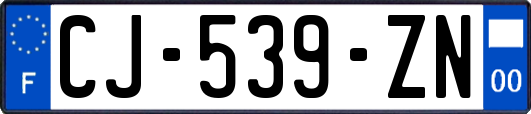 F

CJ-539-ZN

00